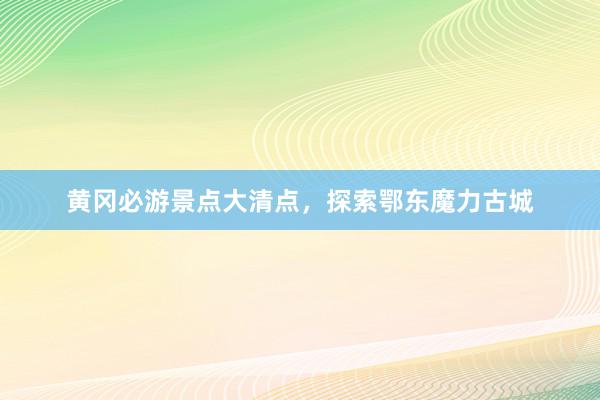 黄冈必游景点大清点，探索鄂东魔力古城